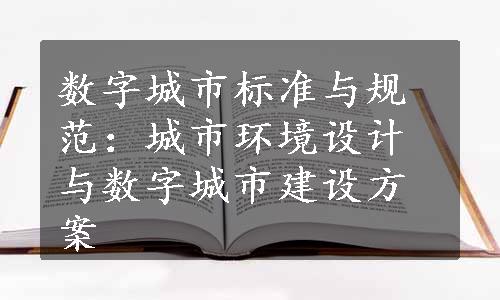 数字城市标准与规范：城市环境设计与数字城市建设方案